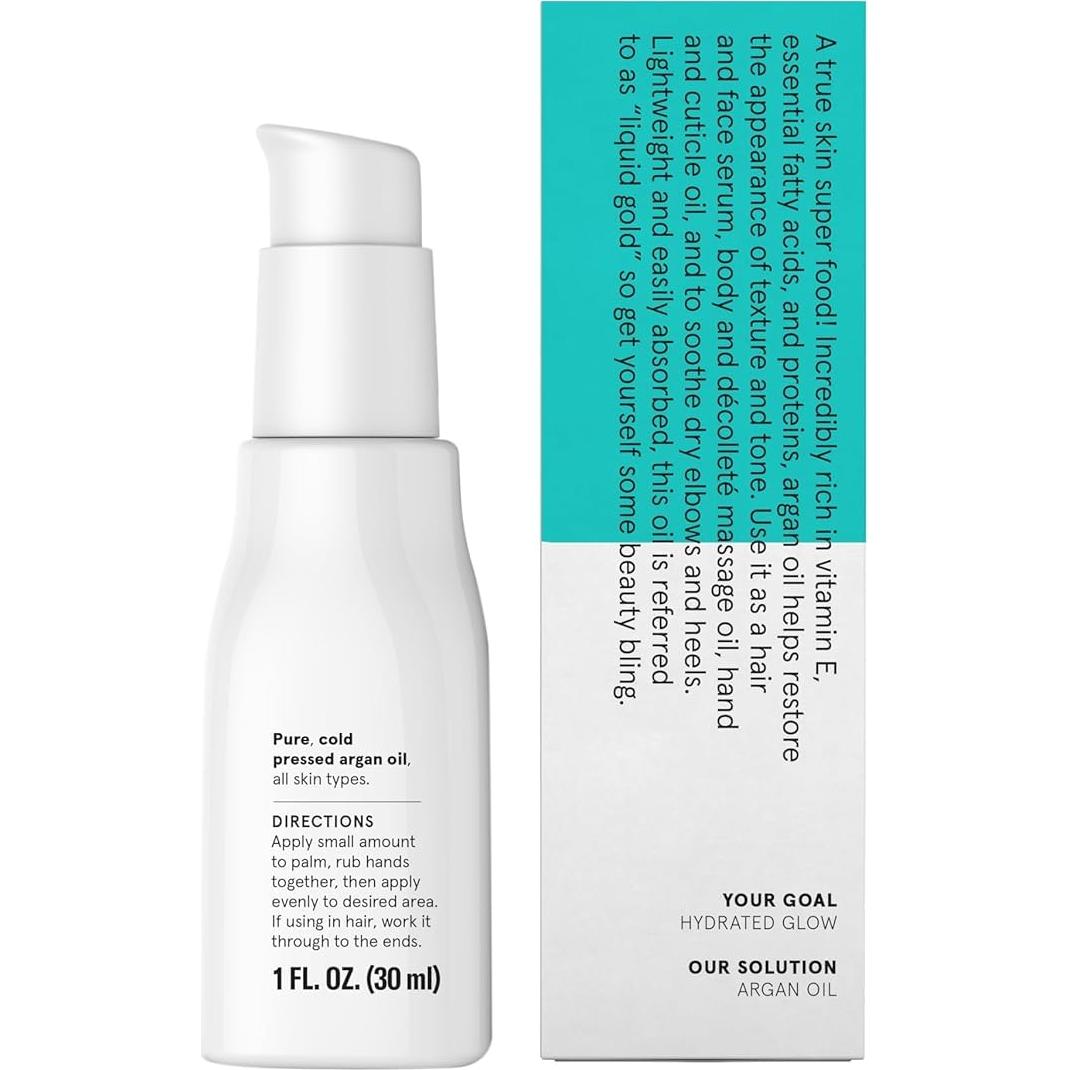 Pure, cold pressed argan oil, all skin types.

DIRECTIONS
Apply small amount to palm, rub hands together, then apply evenly to desired area. If using in hair, work it through to the ends.

1 FL. OZ. (30 ml)

A true skin super food! Incredibly rich in vitamin E, essential fatty acids, and proteins, argan oil helps restore the appearance of texture and tone. Use it as a hair and face serum, body and décolleté massage oil, hand and cuticle oil, and to soothe dry elbows and heels. Lightweight and easily absorbed, this oil is referred to as "liquid gold" so get yourself some beauty bling.

YOUR GOAL
HYDRATED GLOW

OUR SOLUTION
ARGAN OIL